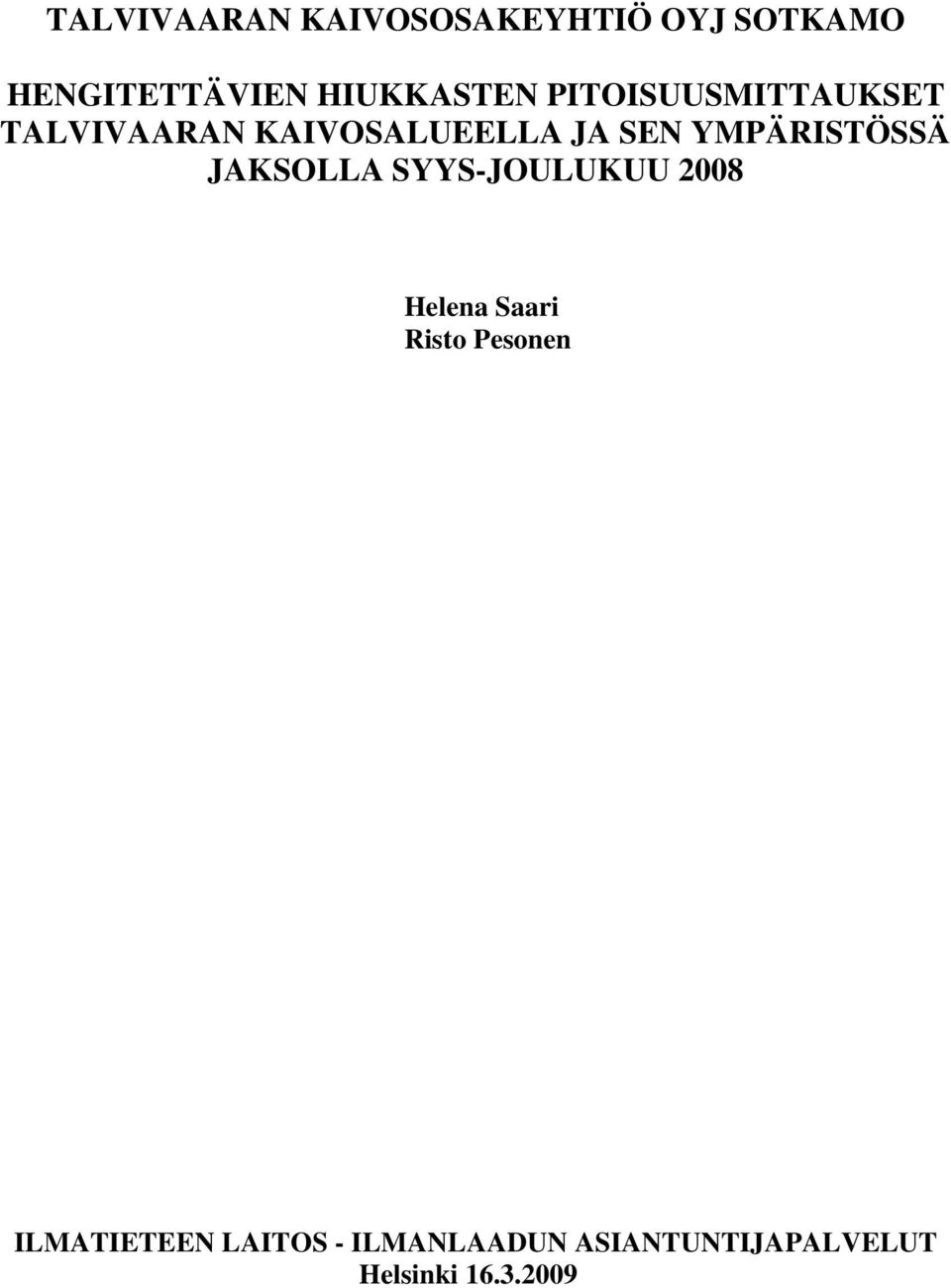 TALVIVAARAN KAIVOSOSAKEYHTIÖ OYJ SOTKAMO

HENGITETTÄVIEN HIUKKASTEN PITOISUUSMITTAUKSET TALVIVAARAN KAIVOSALUEELLA JA SEN YMPÄRISTÖSSÄ JAKSOLLA SYYS-JOULUKUU 2008

Helena Saari
Risto Pesonen

ILMATIETEEN LAITOS - ILMANLAADUN ASIANTUNTIJAPALVELUT
Helsinki 16.3.2009